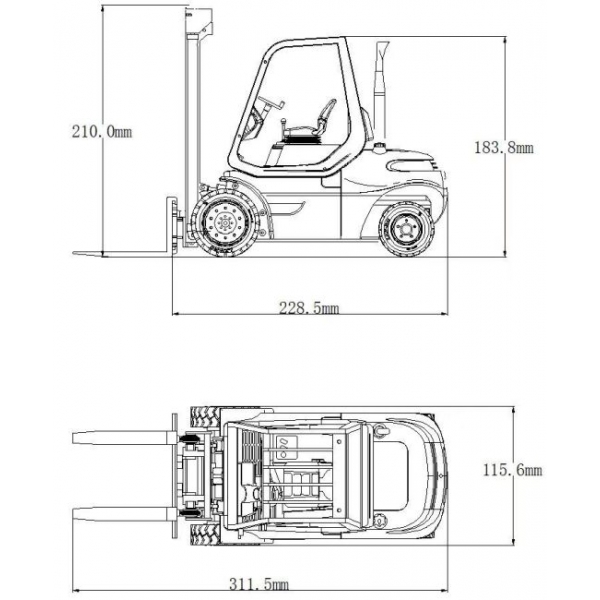 210.0mm

183.8mm

228.5mm

115.6mm

311.5mm